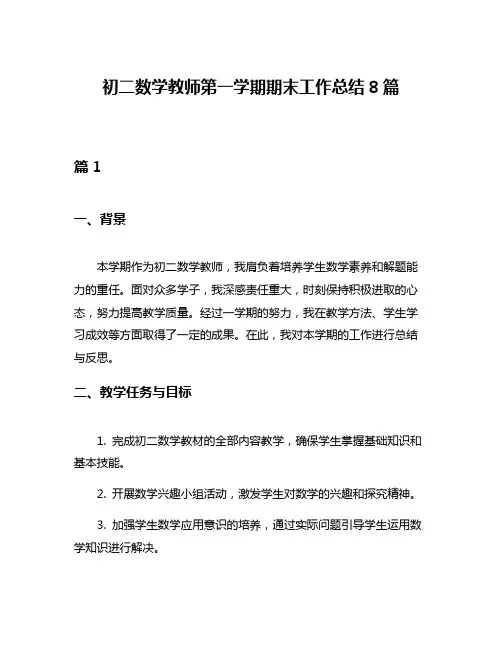 初二数学教师第一学期期末工作总结 8 篇

篇 1

一、背景

本学期作为初二数学教师，我肩负着培养学生数学素养和解题能力的重任。面对众多学子，我深感责任重大，时刻保持积极进取的心态，努力提高教学质量。经过一学期的努力，我在教学方法、学生学习成效等方面取得了一定的成果。在此，我对本学期的工作进行总结与反思。

二、教学任务与目标

1. 完成初二数学教材的全部内容教学，确保学生掌握基础知识和基本技能。

2. 开展数学兴趣小组活动，激发学生对数学的兴趣和探究精神。

3. 加强学生数学应用意识的培养，通过实际问题引导学生运用数学知识进行解决。